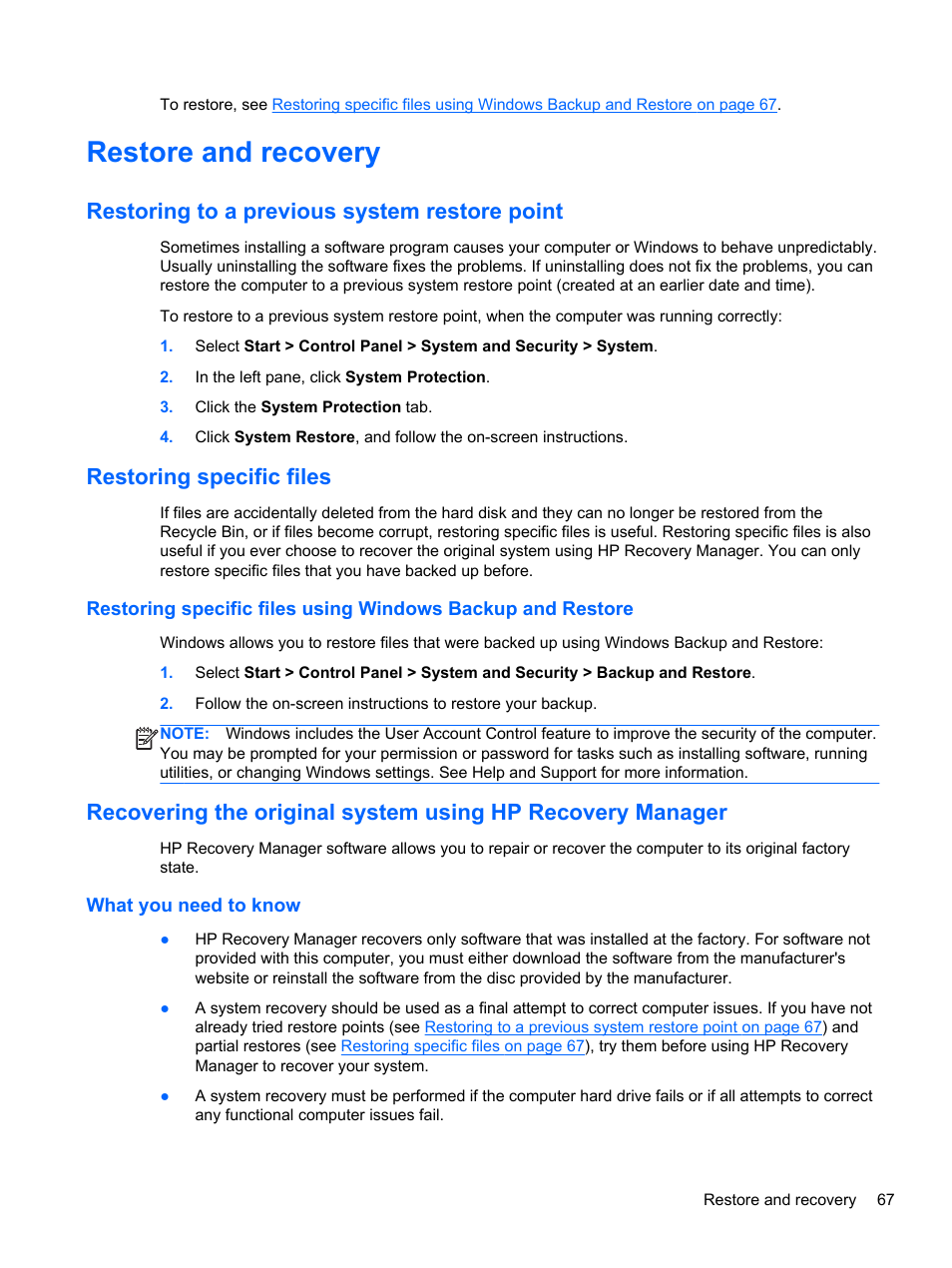 To restore, see Restoring specific files using Windows Backup and Restore on page 67.

Restore and recovery

Restoring to a previous system restore point

Sometimes installing a software program causes your computer or Windows to behave unpredictably. Usually uninstalling the software fixes the problems. If uninstalling does not fix the problems, you can restore the computer to a previous system restore point (created at an earlier date and time).

To restore to a previous system restore point, when the computer was running correctly:

1. Select Start > Control Panel > System and Security > System.

2. In the left pane, click System Protection.

3. Click the System Protection tab.

4. Click System Restore, and follow the on-screen instructions.

Restoring specific files

If files are accidentally deleted from the hard disk and they can no longer be restored from the Recycle Bin, or if files become corrupt, restoring specific files is useful. Restoring specific files is also useful if you ever choose to recover the original system using HP Recovery Manager. You can only restore specific files that you have backed up before.

Restoring specific files using Windows Backup and Restore

Windows allows you to restore files that were backed up using Windows Backup and Restore:

1. Select Start > Control Panel > System and Security > Backup and Restore.

2. Follow the on-screen instructions to restore your backup.

NOTE: Windows includes the User Account Control feature to improve the security of the computer. You may be prompted for your permission or password for tasks such as installing software, running utilities, or changing Windows settings. See Help and Support for more information.

Recovering the original system using HP Recovery Manager

HP Recovery Manager software allows you to repair or recover the computer to its original factory state.

What you need to know

● HP Recovery Manager recovers only software that was installed at the factory. For software not provided with this computer, you must either download the software from the manufacturer's website or reinstall the software from the disc provided by the manufacturer.

● A system recovery should be used as a final attempt to correct computer issues. If you have not already tried restore points (see Restoring to a previous system restore point on page 67) and partial restores (see Restoring specific files on page 67), try them before using HP Recovery Manager to recover your system.

● A system recovery must be performed if the computer hard drive fails or if all attempts to correct any functional computer issues fail.

Restore and recovery 67